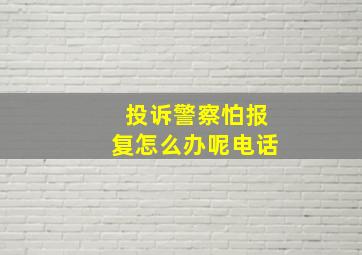 投诉警察怕报复怎么办呢电话